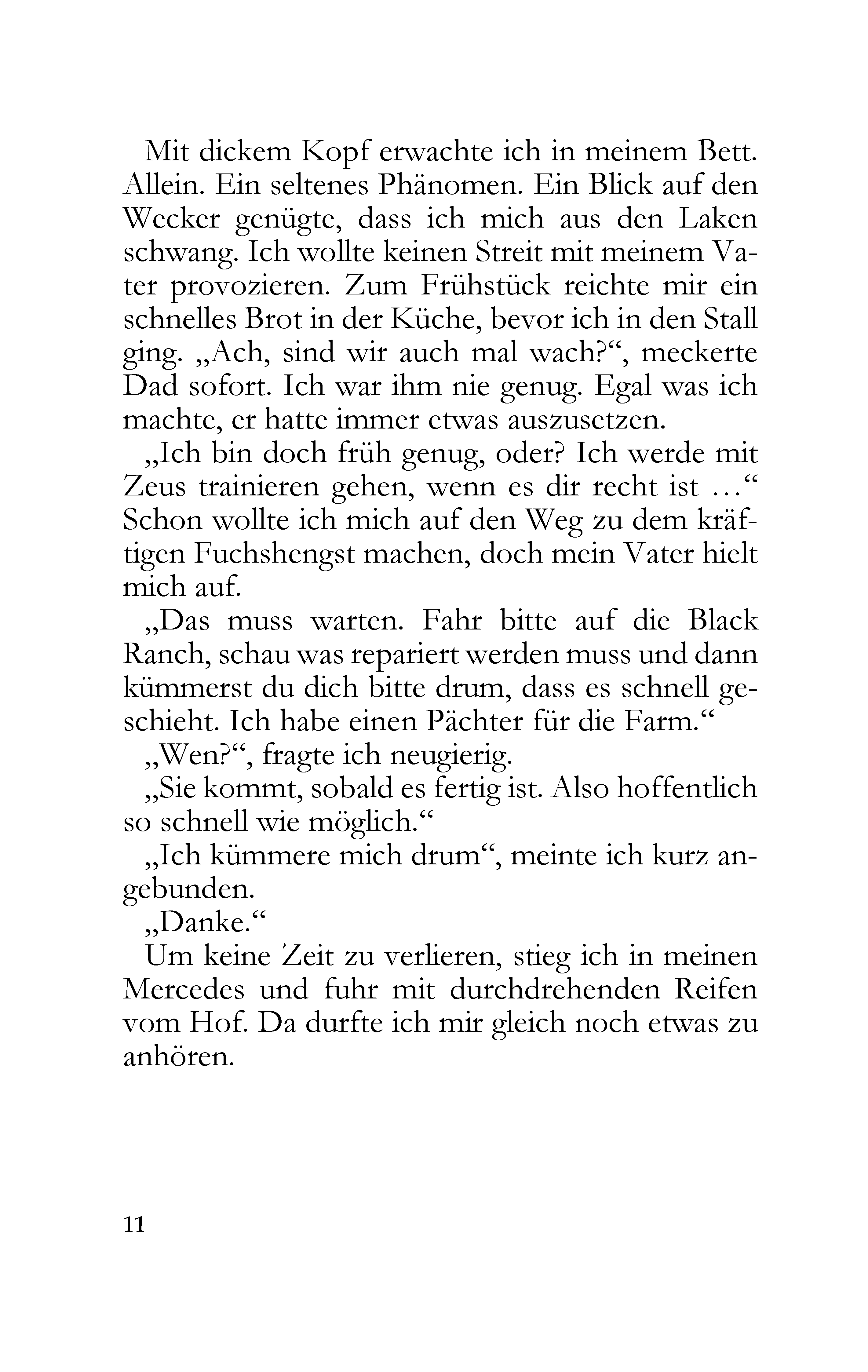 Mit dickem Kopf erwachte ich in meinem Bett. Allein. Ein seltenes Phänomen. Ein Blick auf den Wecker genügte, dass ich mich aus den Laken schwang. Ich wollte keinen Streit mit meinem Vater provozieren. Zum Frühstück reichte mir ein schnelles Brot in der Küche, bevor ich in den Stall ging. „Ach, sind wir auch mal wach?“, meckerte Dad sofort. Ich war ihm nie genug. Egal was ich machte, er hatte immer etwas auszusetzen.

„Ich bin doch früh genug, oder? Ich werde mit Zeus trainieren gehen, wenn es dir recht ist …“ Schon wollte ich mich auf den Weg zu dem kräftigen Fuchshengst machen, doch mein Vater hielt mich auf.

„Das muss warten. Fahr bitte auf die Black Ranch, schau was repariert werden muss und dann kümmerst du dich bitte drum, dass es schnell geschieht. Ich habe einen Pächter für die Farm.“

„Wen?“, fragte ich neugierig.

„Sie kommt, sobald es fertig ist. Also hoffentlich so schnell wie möglich.“

„Ich kümmere mich drum“, meinte ich kurz angebunden.

„Danke.“

Um keine Zeit zu verlieren, stieg ich in meinen Mercedes und fuhr mit durchdrehenden Reifen vom Hof. Da durfte ich mir gleich noch etwas zu anhören.

11